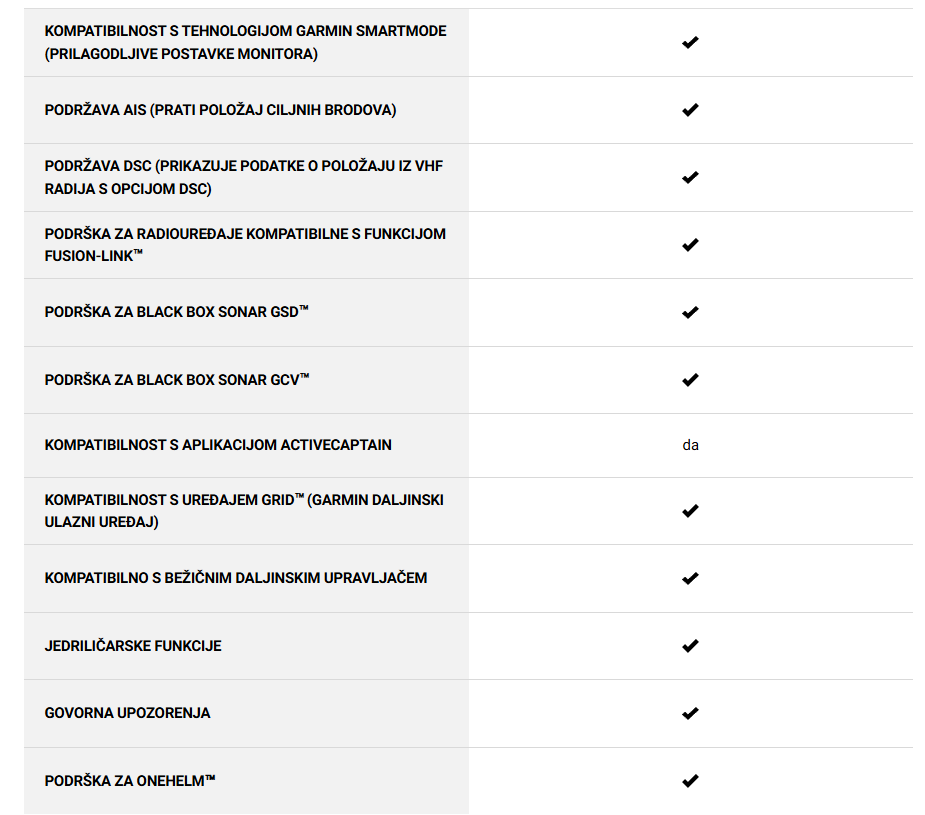 | | |
|---|---|
| KOMPATIBILNOST S TEHNOLOGIJOM GARMIN SMARTMODE (PRILAGODLJIVE POSTAVKE MONITORA) | ✔ |
| PODRŽAVA AIS (PRATI POLOŽAJ CILJNIH BRODOVA) | ✔ |
| PODRŽAVA DSC (PRIKAZUJE PODATKE O POLOŽAJU IZ VHF RADIJA S OPCIJOM DSC) | ✔ |
| PODRŠKA ZA RADIOUREĐAJE KOMPATIBILNE S FUNKCIJOM FUSION-LINK™ | ✔ |
| PODRŠKA ZA BLACK BOX SONAR GSD™ | ✔ |
| PODRŠKA ZA BLACK BOX SONAR GCV™ | ✔ |
| KOMPATIBILNOST S APLIKACIJOM ACTIVECAPTAIN | da |
| KOMPATIBILNOST S UREĐAJEM GRID™ (GARMIN DALJINSKI ULAZNI UREĐAJ) | ✔ |
| KOMPATIBILNO S BEŽIČNIM DALJINSKIM UPRAVLJAČEM | ✔ |
| JEDRILIČARSKE FUNKCIJE | ✔ |
| GOVORNA UPOZORENJA | ✔ |
| PODRŠKA ZA ONEHELM™ | ✔ |